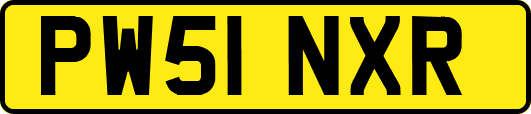 PW51 NXR